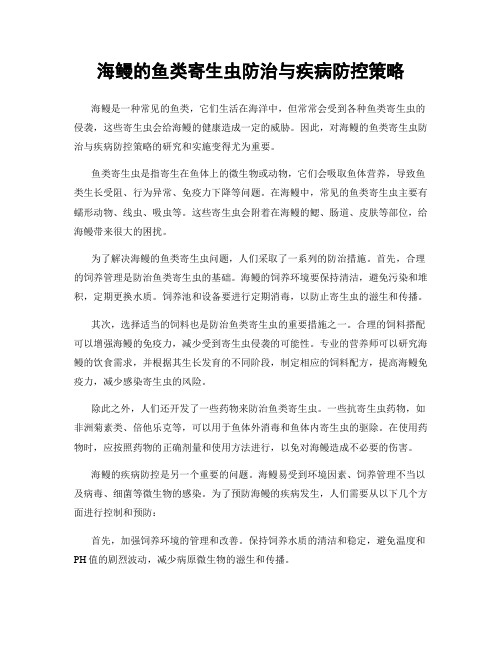 海鳗的鱼类寄生虫防治与疾病防控策略

海鳗是一种常见的鱼类，它们生活在海洋中，但常常会受到各种鱼类寄生虫的侵袭，这些寄生虫会给海鳗的健康造成一定的威胁。因此，对海鳗的鱼类寄生虫防治与疾病防控策略的研究和实施变得尤为重要。

鱼类寄生虫是指寄生在鱼体上的微生物或动物，它们会吸取鱼体营养，导致鱼类生长受阻、行为异常、免疫力下降等问题。在海鳗中，常见的鱼类寄生虫主要有蠕形动物、线虫、吸虫等。这些寄生虫会附着在海鳗的鳃、肠道、皮肤等部位，给海鳗带来很大的困扰。

为了解决海鳗的鱼类寄生虫问题，人们采取了一系列的防治措施。首先，合理的饲养管理是防治鱼类寄生虫的基础。海鳗的饲养环境要保持清洁，避免污染和堆积，定期更换水质。饲养池和设备要进行定期消毒，以防止寄生虫的滋生和传播。

其次，选择适当的饲料也是防治鱼类寄生虫的重要措施之一。合理的饲料搭配可以增强海鳗的免疫力，减少受到寄生虫侵袭的可能性。专业的营养师可以研究海鳗的饮食需求，并根据其生长发育的不同阶段，制定相应的饲料配方，提高海鳗免疫力，减少感染寄生虫的风险。

除此之外，人们还开发了一些药物来防治鱼类寄生虫。一些抗寄生虫药物，如非洲菊素类、倍他乐克等，可以用于鱼体外消毒和鱼体内寄生虫的驱除。在使用药物时，应按照药物的正确剂量和使用方法进行，以免对海鳗造成不必要的伤害。

海鳗的疾病防控是另一个重要的问题。海鳗易受到环境因素、饲养管理不当以及病毒、细菌等微生物的感染。为了预防海鳗的疾病发生，人们需要从以下几个方面进行控制和预防：

首先，加强饲养环境的管理和改善。保持饲养水质的清洁和稳定，避免温度和PH值的剧烈波动，减少病原微生物的滋生和传播。